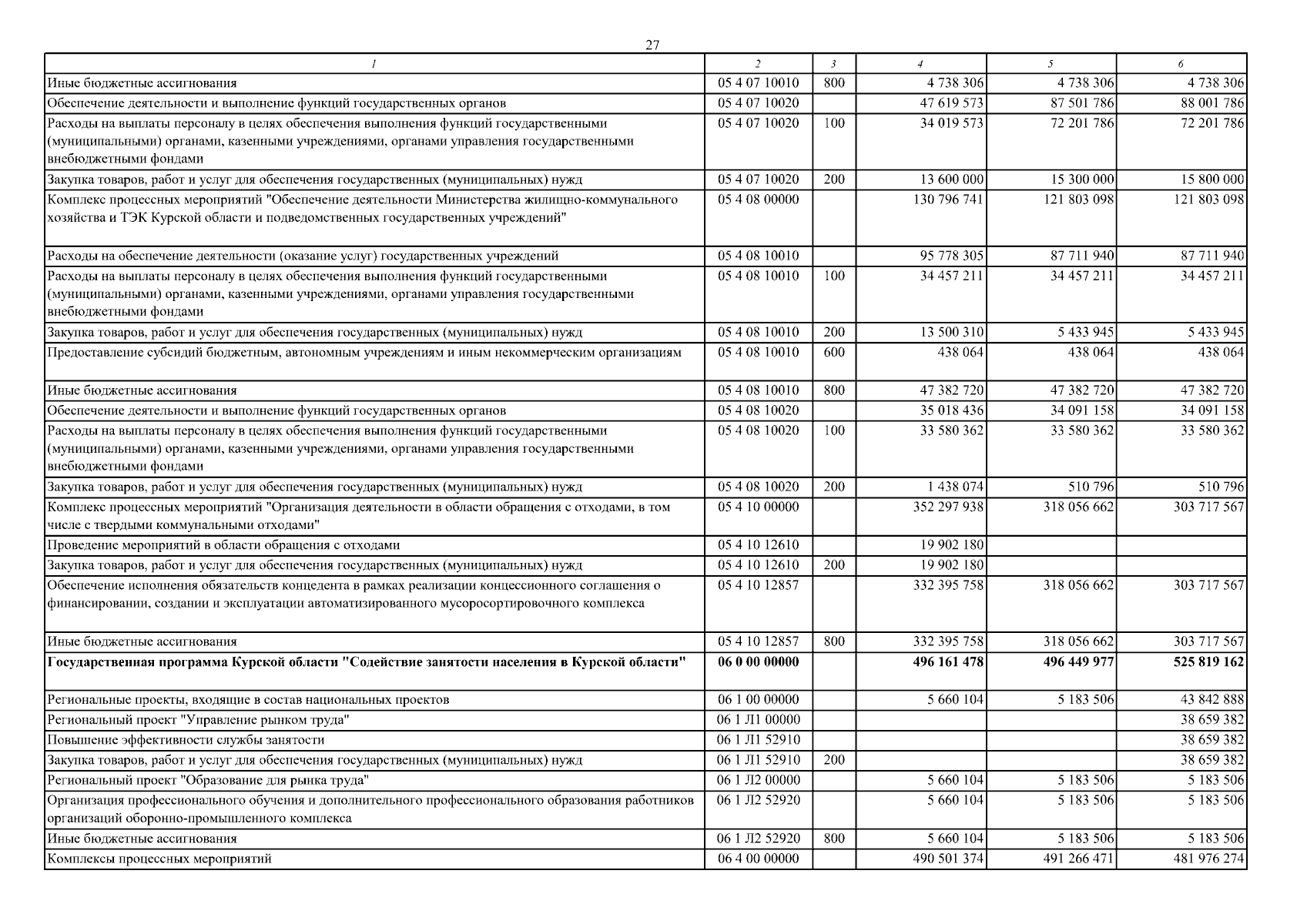 27

| 1 | 2 | 3 | 4 | 5 | 6 |
|---|---|---|---|---|---|
| Иные бюджетные ассигнования | 05 4 07 10010 | 800 | 4 738 306 | 4 738 306 | 4 738 306 |
| Обеспечение деятельности и выполнение функций государственных органов | 05 4 07 10020 | | 47 619 573 | 87 501 786 | 88 001 786 |
| Расходы на выплаты персоналу в целях обеспечения выполнения функций государственными (муниципальными) органами, казенными учреждениями, органами управления государственными внебюджетными фондами | 05 4 07 10020 | 100 | 34 019 573 | 72 201 786 | 72 201 786 |
| Закупка товаров, работ и услуг для обеспечения государственных (муниципальных) нужд | 05 4 07 10020 | 200 | 13 600 000 | 15 300 000 | 15 800 000 |
| Комплекс процессных мероприятий "Обеспечение деятельности Министерства жилищно-коммунального хозяйства и ТЭК Курской области и подведомственных государственных учреждений" | 05 4 08 00000 | | 130 796 741 | 121 803 098 | 121 803 098 |
| Расходы на обеспечение деятельности (оказание услуг) государственных учреждений | 05 4 08 10010 | | 95 778 305 | 87 711 940 | 87 711 940 |
| Расходы на выплаты персоналу в целях обеспечения выполнения функций государственными (муниципальными) органами, казенными учреждениями, органами управления государственными внебюджетными фондами | 05 4 08 10010 | 100 | 34 457 211 | 34 457 211 | 34 457 211 |
| Закупка товаров, работ и услуг для обеспечения государственных (муниципальных) нужд | 05 4 08 10010 | 200 | 13 500 310 | 5 433 945 | 5 433 945 |
| Предоставление субсидий бюджетным, автономным учреждениям и иным некоммерческим организациям | 05 4 08 10010 | 600 | 438 064 | 438 064 | 438 064 |
| Иные бюджетные ассигнования | 05 4 08 10010 | 800 | 47 382 720 | 47 382 720 | 47 382 720 |
| Обеспечение деятельности и выполнение функций государственных органов | 05 4 08 10020 | | 35 018 436 | 34 091 158 | 34 091 158 |
| Расходы на выплаты персоналу в целях обеспечения выполнения функций государственными (муниципальными) органами, казенными учреждениями, органами управления государственными внебюджетными фондами | 05 4 08 10020 | 100 | 33 580 362 | 33 580 362 | 33 580 362 |
| Закупка товаров, работ и услуг для обеспечения государственных (муниципальных) нужд | 05 4 08 10020 | 200 | 1 438 074 | 510 796 | 510 796 |
| Комплекс процессных мероприятий "Организация деятельности в области обращения с отходами, в том числе с твердыми коммунальными отходами" | 05 4 10 00000 | | 352 297 938 | 318 056 662 | 303 717 567 |
| Проведение мероприятий в области обращения с отходами | 05 4 10 12610 | | 19 902 180 | | |
| Закупка товаров, работ и услуг для обеспечения государственных (муниципальных) нужд | 05 4 10 12610 | 200 | 19 902 180 | | |
| Обеспечение исполнения обязательств концедента в рамках реализации концессионного соглашения о финансировании, создании и эксплуатации автоматизированного мусоросортировочного комплекса | 05 4 10 12857 | | 332 395 758 | 318 056 662 | 303 717 567 |
| Иные бюджетные ассигнования | 05 4 10 12857 | 800 | 332 395 758 | 318 056 662 | 303 717 567 |
| **Государственная программа Курской области "Содействие занятости населения в Курской области"** | **06 0 00 00000** | | **496 161 478** | **496 449 977** | **525 819 162** |
| Региональные проекты, входящие в состав национальных проектов | 06 1 00 00000 | | 5 660 104 | 5 183 506 | 43 842 888 |
| Региональный проект "Управление рынком труда" | 06 1 Л1 00000 | | | | 38 659 382 |
| Повышение эффективности службы занятости | 06 1 Л1 52910 | | | | 38 659 382 |
| Закупка товаров, работ и услуг для обеспечения государственных (муниципальных) нужд | 06 1 Л1 52910 | 200 | | | 38 659 382 |
| Региональный проект "Образование для рынка труда" | 06 1 Л2 00000 | | 5 660 104 | 5 183 506 | 5 183 506 |
| Организация профессионального обучения и дополнительного профессионального образования работников организаций оборонно-промышленного комплекса | 06 1 Л2 52920 | | 5 660 104 | 5 183 506 | 5 183 506 |
| Иные бюджетные ассигнования | 06 1 Л2 52920 | 800 | 5 660 104 | 5 183 506 | 5 183 506 |
| Комплексы процессных мероприятий | 06 4 00 00000 | | 490 501 374 | 491 266 471 | 481 976 274 |